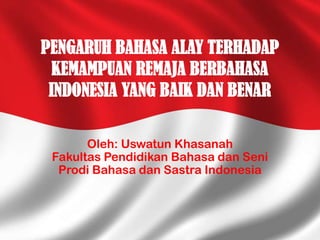 PENGARUH BAHASA ALAY TERHADAP KEMAMPUAN REMAJA BERBAHASA INDONESIA YANG BAIK DAN BENAR

Oleh: Uswatun Khasanah
Fakultas Pendidikan Bahasa dan Seni
Prodi Bahasa dan Sastra Indonesia